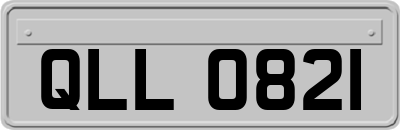 QLL 0821